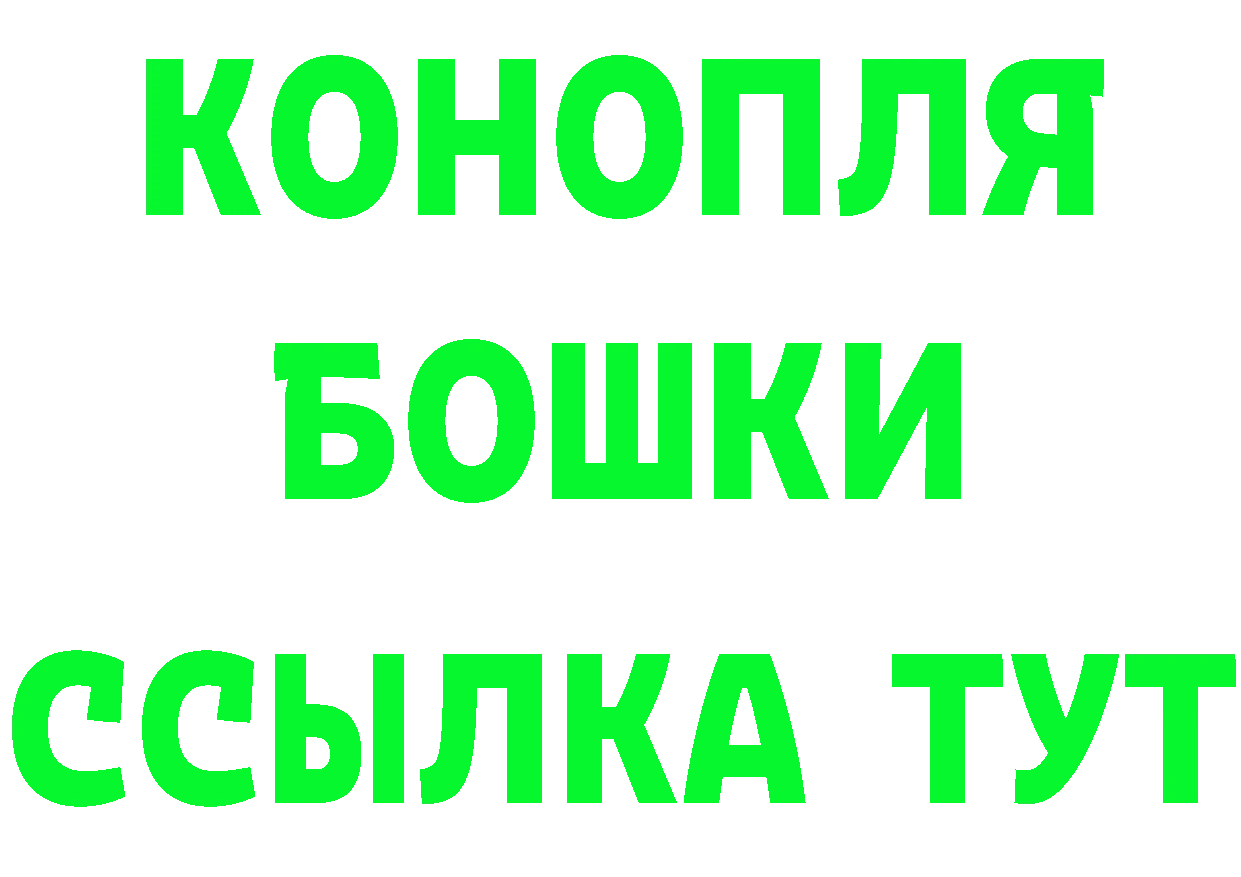 КОНОПЛЯ
БОШКИ
ССЫЛКА ТУТ